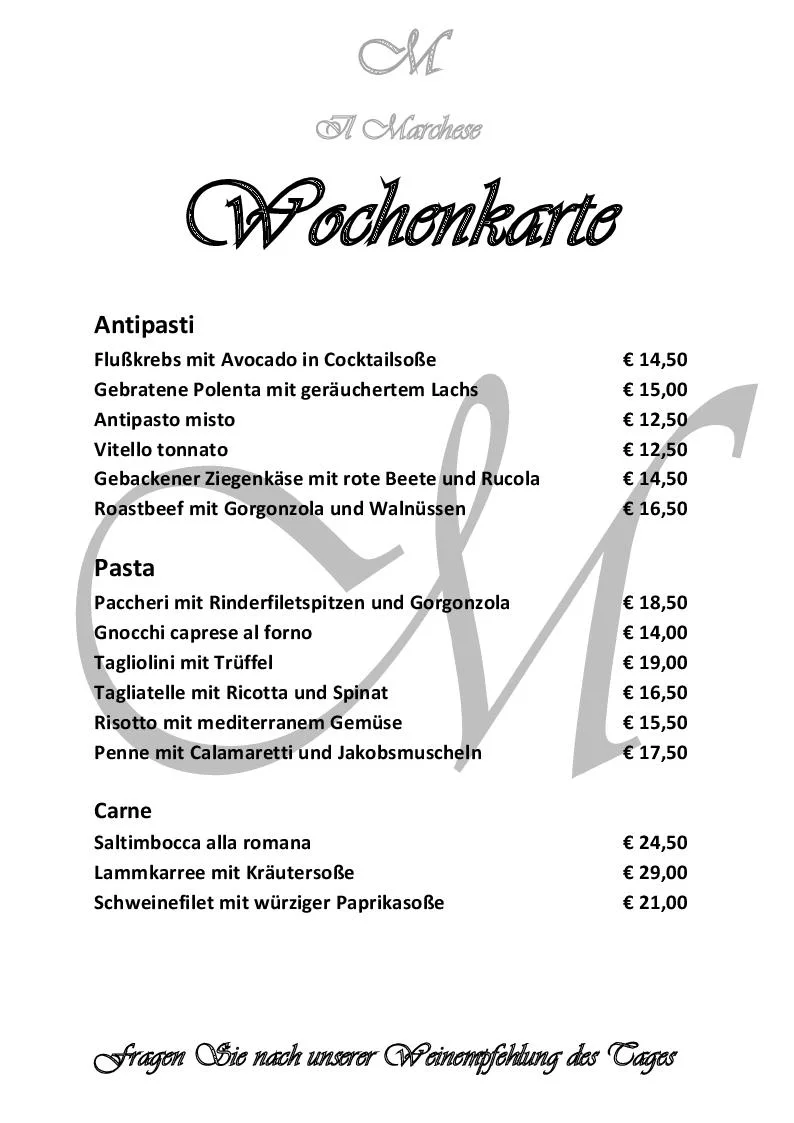 M

Il Marchese

Wochenkarte

Antipasti

| | |
|---|---|
| Flußkrebs mit Avocado in Cocktailsoße | € 14,50 |
| Gebratene Polenta mit geräuchertem Lachs | € 15,00 |
| Antipasto misto | € 12,50 |
| Vitello tonnato | € 12,50 |
| Gebackener Ziegenkäse mit rote Beete und Rucola | € 14,50 |
| Roastbeef mit Gorgonzola und Walnüssen | € 16,50 |

Pasta

| | |
|---|---|
| Paccheri mit Rinderfiletspitzen und Gorgonzola | € 18,50 |
| Gnocchi caprese al forno | € 14,00 |
| Tagliolini mit Trüffel | € 19,00 |
| Tagliatelle mit Ricotta und Spinat | € 16,50 |
| Risotto mit mediterranem Gemüse | € 15,50 |
| Penne mit Calamaretti und Jakobsmuscheln | € 17,50 |

Carne

| | |
|---|---|
| Saltimbocca alla romana | € 24,50 |
| Lammkarree mit Kräutersoße | € 29,00 |
| Schweinefilet mit würziger Paprikasoße | € 21,00 |

Fragen Sie nach unserer Weinempfehlung des Tages